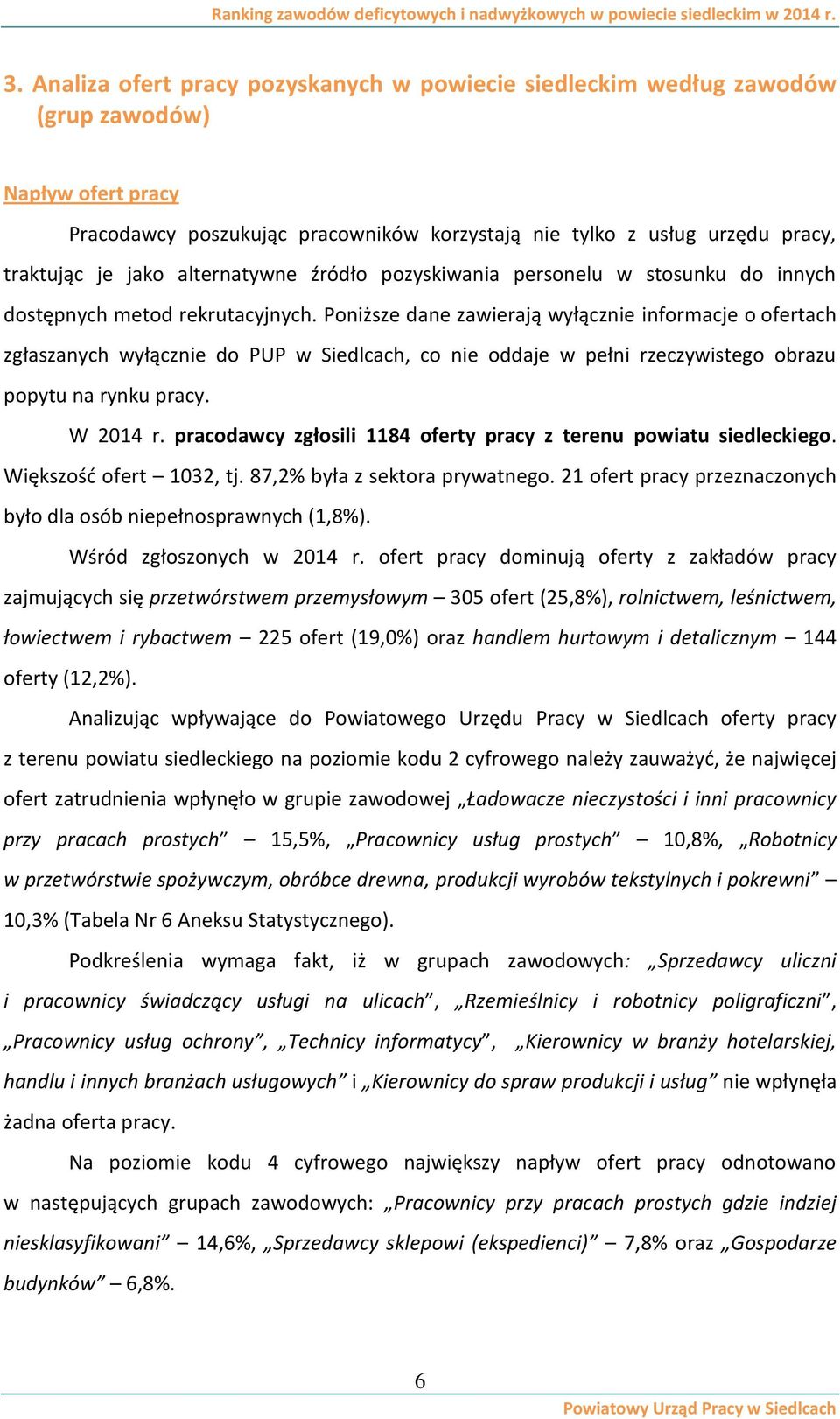 Ranking zawodów deficytowych i nadwyżkowych w powiecie siedleckim w 2014 r.

3. Analiza ofert pracy pozyskanych w powiecie siedleckim według zawodów (grup zawodów)

Napływ ofert pracy

Pracodawcy poszukując pracowników korzystają nie tylko z usług urzędu pracy, traktując je jako alternatywne źródło pozyskiwania personelu w stosunku do innych dostępnych metod rekrutacyjnych. Poniższe dane zawierają wyłącznie informacje o ofertach zgłaszanych wyłącznie do PUP w Siedlcach, co nie oddaje w pełni rzeczywistego obrazu popytu na rynku pracy.

W 2014 r. pracodawcy zgłosili 1184 oferty pracy z terenu powiatu siedleckiego. Większość ofert – 1032, tj. 87,2% była z sektora prywatnego. 21 ofert pracy przeznaczonych było dla osób niepełnosprawnych (1,8%).

Wśród zgłoszonych w 2014 r. ofert pracy dominują oferty z zakładów pracy zajmujących się przetwórstwem przemysłowym – 305 ofert (25,8%), rolnictwem, leśnictwem, łowiectwem i rybactwem – 225 ofert (19,0%) oraz handlem hurtowym i detalicznym – 144 oferty (12,2%).

Analizując wpływające do Powiatowego Urzędu Pracy w Siedlcach oferty pracy z terenu powiatu siedleckiego na poziomie kodu 2 cyfrowego należy zauważyć, że najwięcej ofert zatrudnienia wpłynęło w grupie zawodowej „Ładowacze nieczystości i inni pracownicy przy pracach prostych” – 15,5%, „Pracownicy usług prostych” – 10,8%, „Robotnicy w przetwórstwie spożywczym, obróbce drewna, produkcji wyrobów tekstylnych i pokrewni” – 10,3% (Tabela Nr 6 Aneksu Statystycznego).

Podkreślenia wymaga fakt, iż w grupach zawodowych: „Sprzedawcy uliczni i pracownicy świadczący usługi na ulicach”, „Rzemieślnicy i robotnicy poligraficzni”, „Pracownicy usług ochrony”, „Technicy informatycy”, „Kierownicy w branży hotelarskiej, handlu i innych branżach usługowych” i „Kierownicy do spraw produkcji i usług” nie wpłynęła żadna oferta pracy.

Na poziomie kodu 4 cyfrowego największy napływ ofert pracy odnotowano w następujących grupach zawodowych: „Pracownicy przy pracach prostych gdzie indziej niesklasyfikowani” – 14,6%, „Sprzedawcy sklepowi (ekspedienci)” – 7,8% oraz „Gospodarze budynków” – 6,8%.

6

Powiatowy Urząd Pracy w Siedlcach